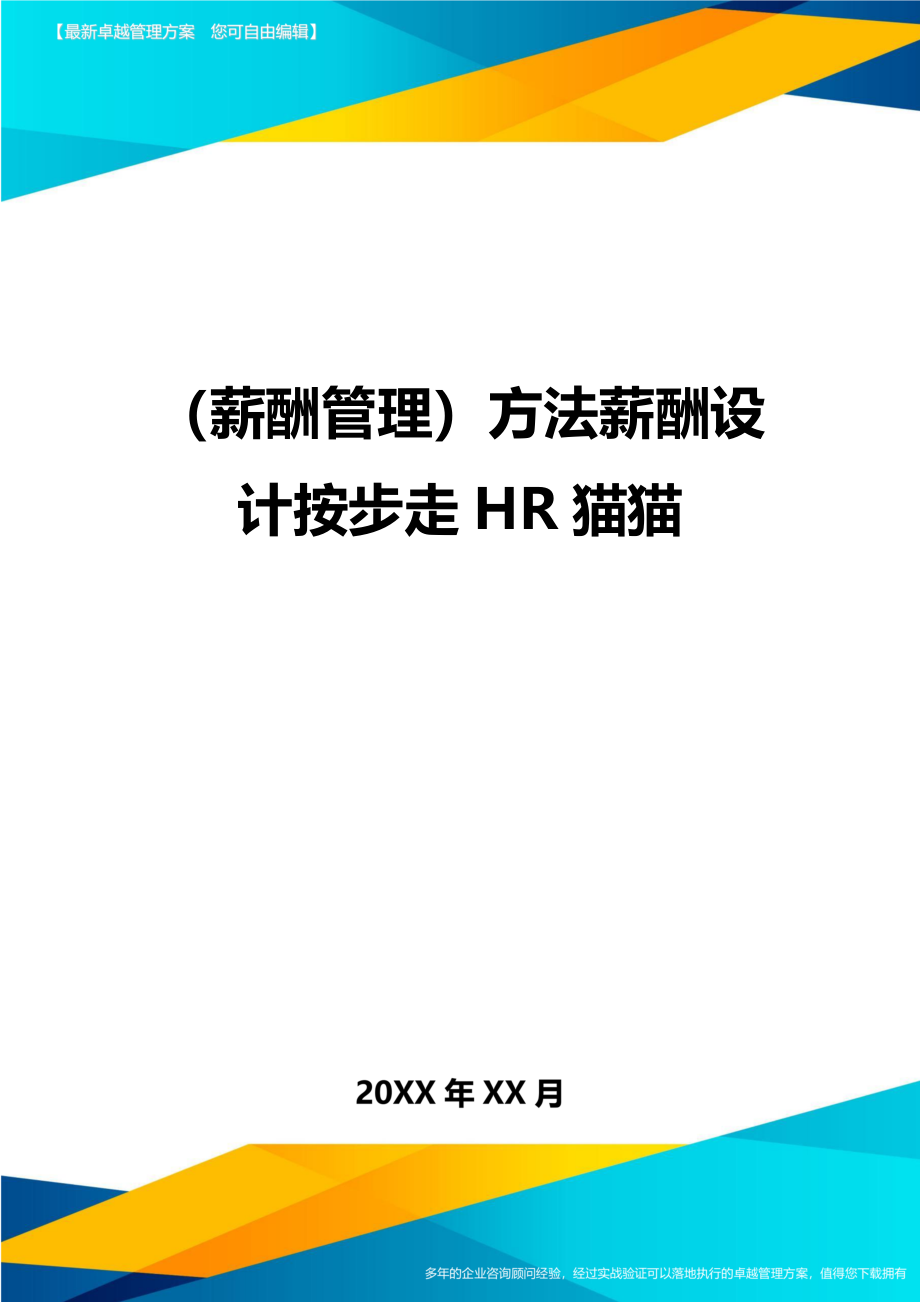 【最新卓越管理方案　您可自由编辑】

（薪酬管理）方法薪酬设计按步走 HR 猫猫

20XX 年 XX 月

多年的企业咨询顾问经验，经过实战验证可以落地执行的卓越管理方案，值得您下载拥有